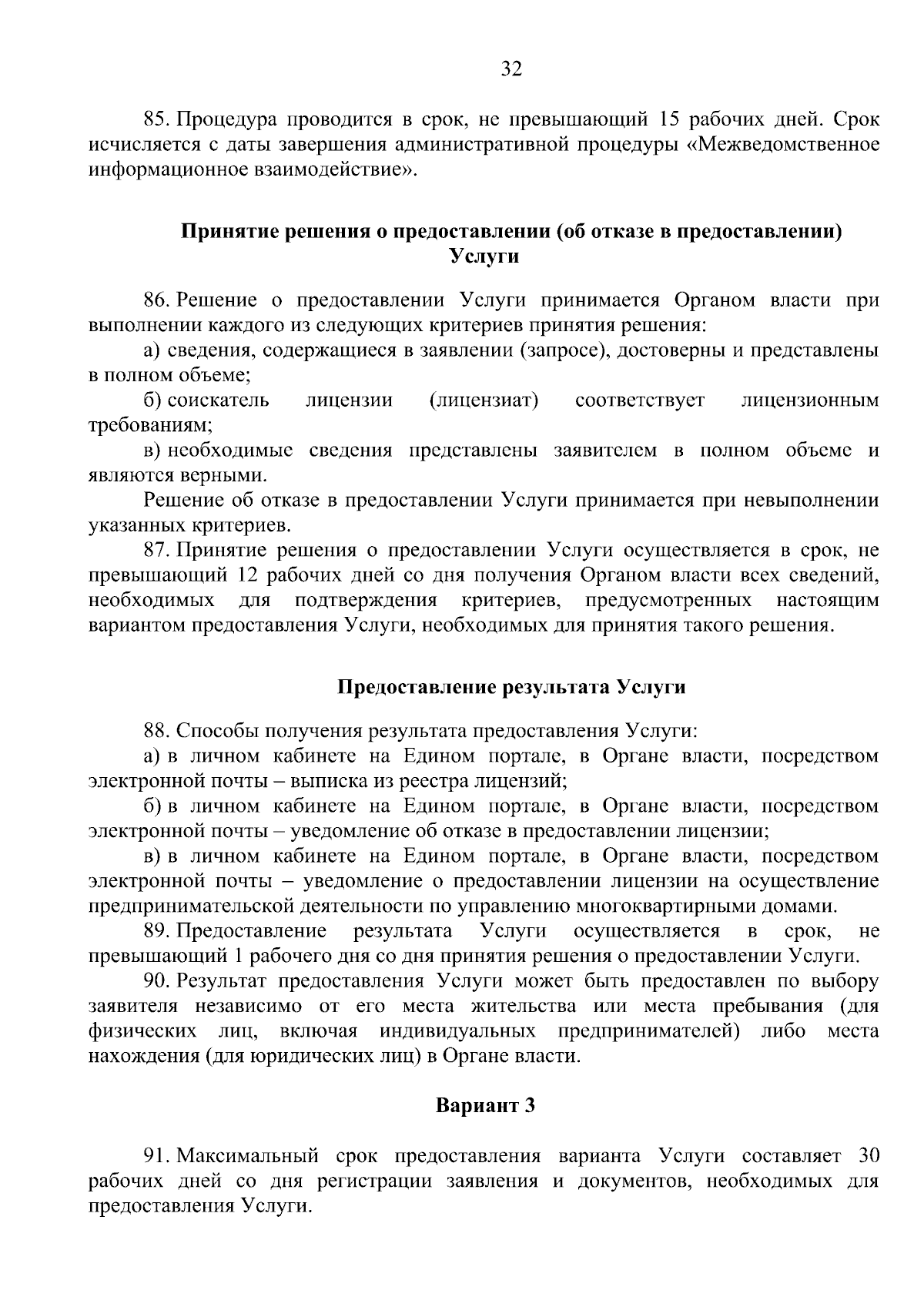 32

85. Процедура проводится в срок, не превышающий 15 рабочих дней. Срок исчисляется с даты завершения административной процедуры «Межведомственное информационное взаимодействие».

Принятие решения о предоставлении (об отказе в предоставлении) Услуги

86. Решение о предоставлении Услуги принимается Органом власти при выполнении каждого из следующих критериев принятия решения:

а) сведения, содержащиеся в заявлении (запросе), достоверны и представлены в полном объеме;

б) соискатель лицензии (лицензиат) соответствует лицензионным требованиям;

в) необходимые сведения представлены заявителем в полном объеме и являются верными.

Решение об отказе в предоставлении Услуги принимается при невыполнении указанных критериев.

87. Принятие решения о предоставлении Услуги осуществляется в срок, не превышающий 12 рабочих дней со дня получения Органом власти всех сведений, необходимых для подтверждения критериев, предусмотренных настоящим вариантом предоставления Услуги, необходимых для принятия такого решения.

Предоставление результата Услуги

88. Способы получения результата предоставления Услуги:

а) в личном кабинете на Едином портале, в Органе власти, посредством электронной почты – выписка из реестра лицензий;

б) в личном кабинете на Едином портале, в Органе власти, посредством электронной почты – уведомление об отказе в предоставлении лицензии;

в) в личном кабинете на Едином портале, в Органе власти, посредством электронной почты – уведомление о предоставлении лицензии на осуществление предпринимательской деятельности по управлению многоквартирными домами.

89. Предоставление результата Услуги осуществляется в срок, не превышающий 1 рабочего дня со дня принятия решения о предоставлении Услуги.

90. Результат предоставления Услуги может быть предоставлен по выбору заявителя независимо от его места жительства или места пребывания (для физических лиц, включая индивидуальных предпринимателей) либо места нахождения (для юридических лиц) в Органе власти.

Вариант 3

91. Максимальный срок предоставления варианта Услуги составляет 30 рабочих дней со дня регистрации заявления и документов, необходимых для предоставления Услуги.